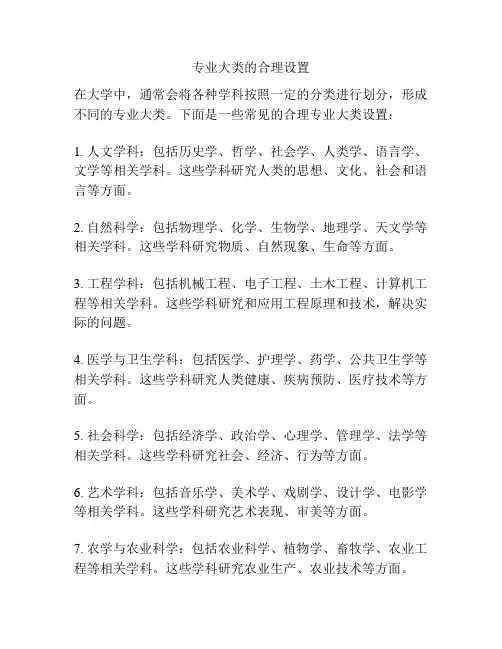 专业大类的合理设置

在大学中，通常会将各种学科按照一定的分类进行划分，形成不同的专业大类。下面是一些常见的合理专业大类设置：

1. 人文学科：包括历史学、哲学、社会学、人类学、语言学、文学等相关学科。这些学科研究人类的思想、文化、社会和语言等方面。

2. 自然科学：包括物理学、化学、生物学、地理学、天文学等相关学科。这些学科研究物质、自然现象、生命等方面。

3. 工程学科：包括机械工程、电子工程、土木工程、计算机工程等相关学科。这些学科研究和应用工程原理和技术，解决实际的问题。

4. 医学与卫生学科：包括医学、护理学、药学、公共卫生学等相关学科。这些学科研究人类健康、疾病预防、医疗技术等方面。

5. 社会科学：包括经济学、政治学、心理学、管理学、法学等相关学科。这些学科研究社会、经济、行为等方面。

6. 艺术学科：包括音乐学、美术学、戏剧学、设计学、电影学等相关学科。这些学科研究艺术表现、审美等方面。

7. 农学与农业科学：包括农业科学、植物学、畜牧学、农业工程等相关学科。这些学科研究农业生产、农业技术等方面。